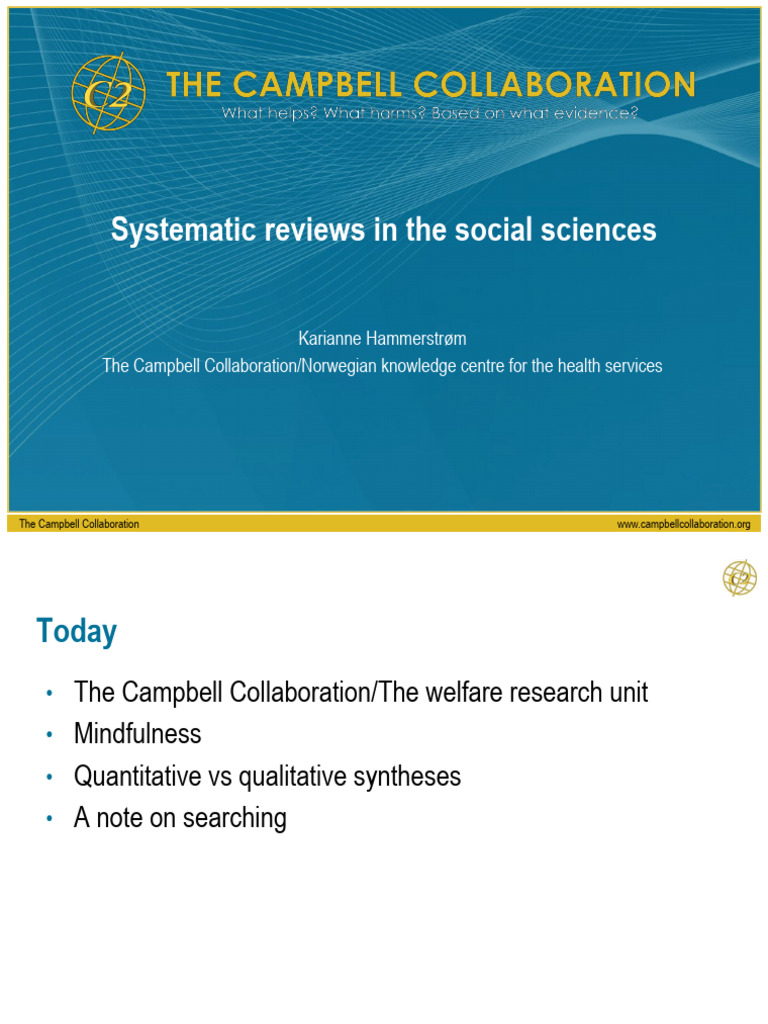 C2 THE CAMPBELL COLLABORATION
What helps? What harms? Based on what evidence?

Systematic reviews in the social sciences

Karianne Hammerstrøm
The Campbell Collaboration/Norwegian knowledge centre for the health services

The Campbell Collaboration www.campbellcollaboration.org

C2

Today

• The Campbell Collaboration/The welfare research unit
• Mindfulness
• Quantitative vs qualitative syntheses
• A note on searching